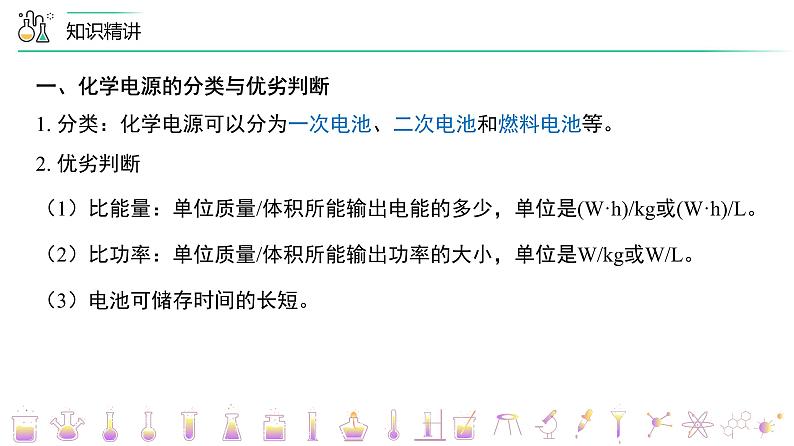 知识精讲

一、化学电源的分类与优劣判断

1. 分类：化学电源可以分为一次电池、二次电池和燃料电池等。

2. 优劣判断

（1）比能量：单位质量/体积所能输出电能的多少，单位是(W·h)/kg或(W·h)/L。

（2）比功率：单位质量/体积所能输出功率的大小，单位是W/kg或W/L。

（3）电池可储存时间的长短。